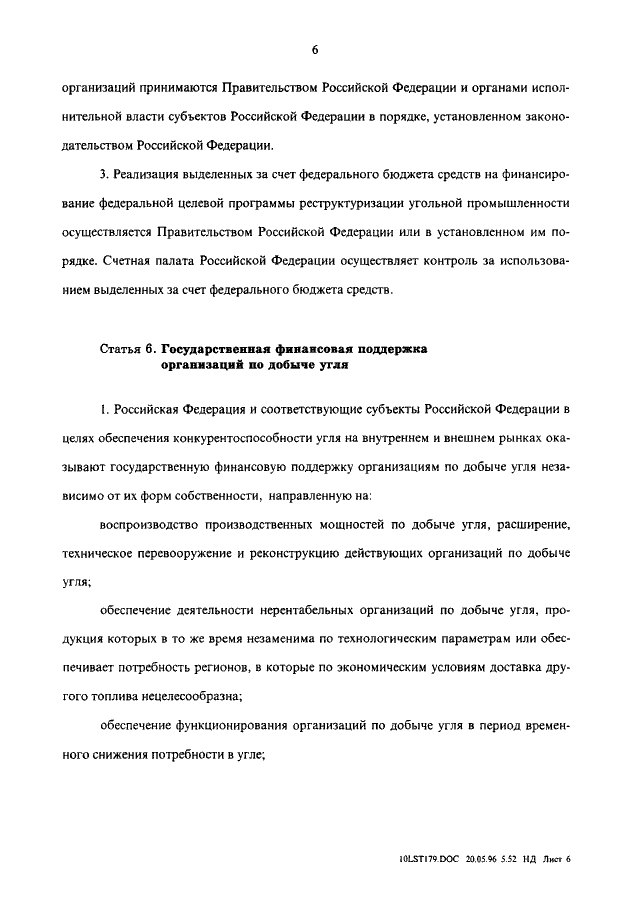 6

организаций принимаются Правительством Российской Федерации и органами исполнительной власти субъектов Российской Федерации в порядке, установленном законодательством Российской Федерации.

3. Реализация выделенных за счет федерального бюджета средств на финансирование федеральной целевой программы реструктуризации угольной промышленности осуществляется Правительством Российской Федерации или в установленном им порядке. Счетная палата Российской Федерации осуществляет контроль за использованием выделенных за счет федерального бюджета средств.

Статья 6. Государственная финансовая поддержка организаций по добыче угля

1. Российская Федерация и соответствующие субъекты Российской Федерации в целях обеспечения конкурентоспособности угля на внутреннем и внешнем рынках оказывают государственную финансовую поддержку организациям по добыче угля независимо от их форм собственности, направленную на:

воспроизводство производственных мощностей по добыче угля, расширение, техническое перевооружение и реконструкцию действующих организаций по добыче угля;

обеспечение деятельности нерентабельных организаций по добыче угля, продукция которых в то же время незаменима по технологическим параметрам или обеспечивает потребность регионов, в которые по экономическим условиям доставка другого топлива нецелесообразна;

обеспечение функционирования организаций по добыче угля в период временного снижения потребности в угле;

10LST179.DOC 20.05.96 5.52 НД Лист 6